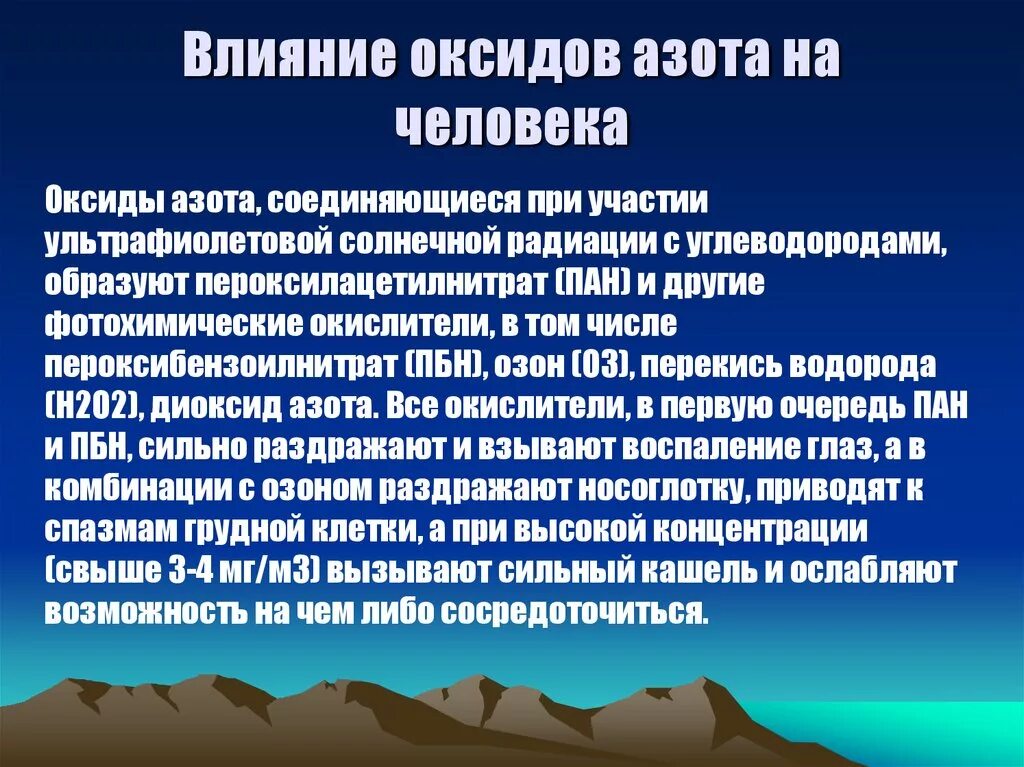 Влияние оксидов азота на человека

Оксиды азота, соединяющиеся при участии ультрафиолетовой солнечной радиации с углеводородами, образуют пероксилацетилнитрат (ПАН) и другие фотохимические окислители, в том числе пероксибензоилнитрат (ПБН), озон (О3), перекись водорода (Н2О2), диоксид азота. Все окислители, в первую очередь ПАН и ПБН, сильно раздражают и взывают воспаление глаз, а в комбинации с озоном раздражают носоглотку, приводят к спазмам грудной клетки, а при высокой концентрации (свыше 3-4 мг/м3) вызывают сильный кашель и ослабляют возможность на чем либо сосредоточиться.